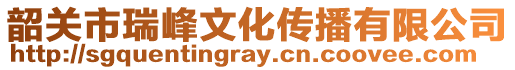 韶关市瑞峰文化传播有限公司
http://sgquentingray.cn.coovee.com